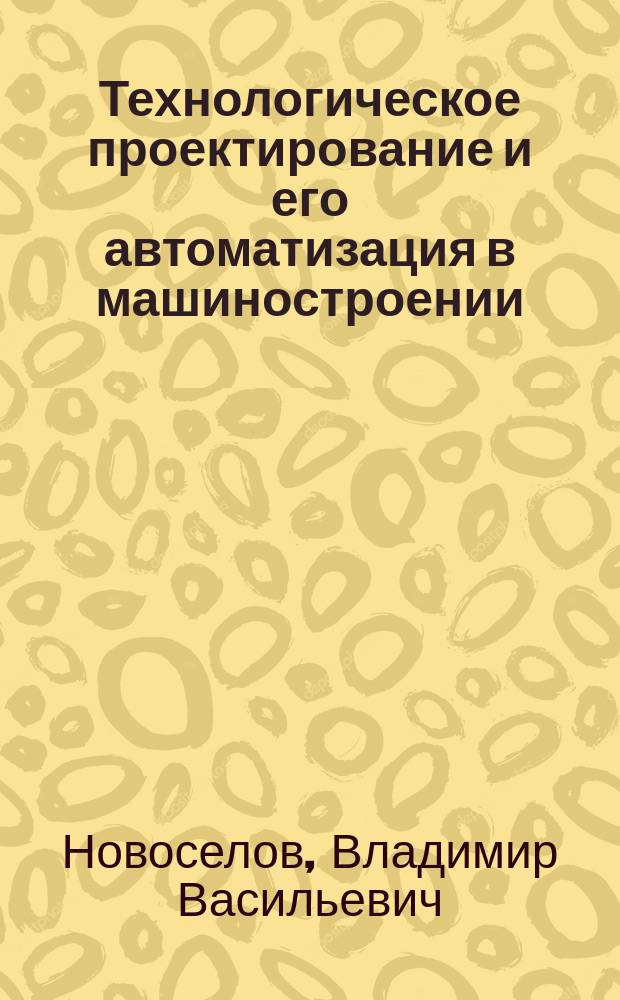 Технологическое проектирование и его автоматизация в машиностроении

Новоселов, Владимир Васильевич